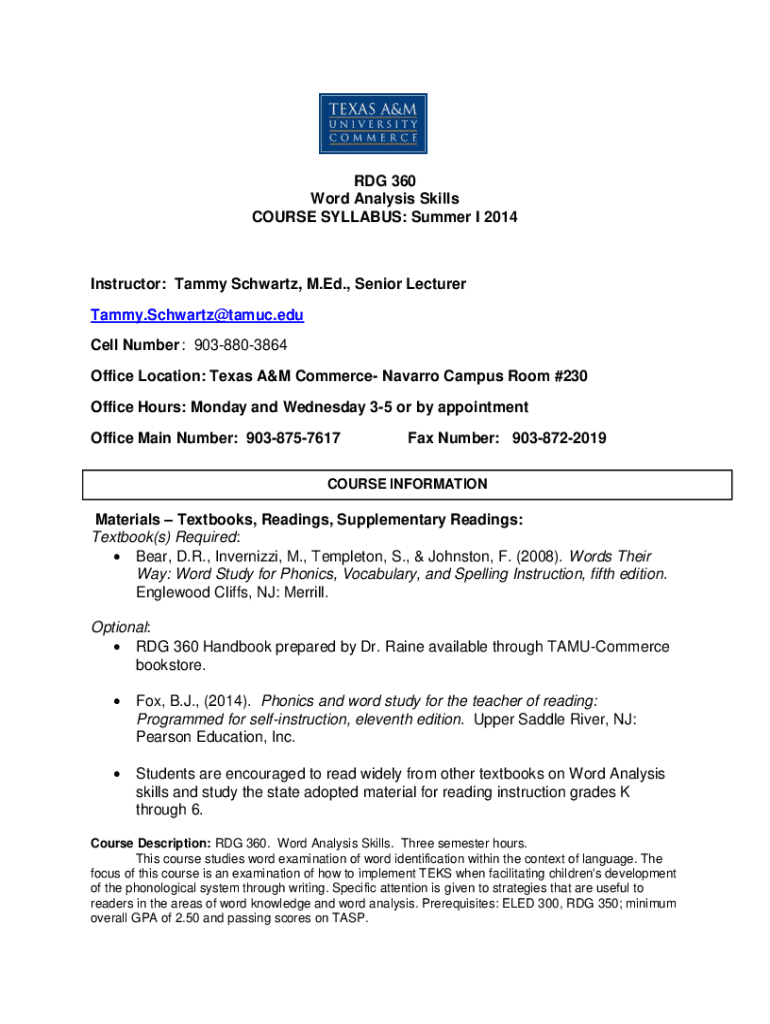 TEXAS A&M
UNIVERSITY
COMMERCE

RDG 360
Word Analysis Skills
COURSE SYLLABUS: Summer I 2014

Instructor: Tammy Schwartz, M.Ed., Senior Lecturer

Tammy.Schwartz@tamuc.edu

Cell Number: 903-880-3864

Office Location: Texas A&M Commerce- Navarro Campus Room #230

Office Hours: Monday and Wednesday 3-5 or by appointment

Office Main Number: 903-875-7617 Fax Number: 903-872-2019

COURSE INFORMATION

Materials – Textbooks, Readings, Supplementary Readings:
Textbook(s) Required:
• Bear, D.R., Invernizzi, M., Templeton, S., & Johnston, F. (2008). Words Their Way: Word Study for Phonics, Vocabulary, and Spelling Instruction, fifth edition. Englewood Cliffs, NJ: Merrill.

Optional:
• RDG 360 Handbook prepared by Dr. Raine available through TAMU-Commerce bookstore.

• Fox, B.J., (2014). Phonics and word study for the teacher of reading: Programmed for self-instruction, eleventh edition. Upper Saddle River, NJ: Pearson Education, Inc.

• Students are encouraged to read widely from other textbooks on Word Analysis skills and study the state adopted material for reading instruction grades K through 6.

Course Description: RDG 360. Word Analysis Skills. Three semester hours.
This course studies word examination of word identification within the context of language. The focus of this course is an examination of how to implement TEKS when facilitating children's development of the phonological system through writing. Specific attention is given to strategies that are useful to readers in the areas of word knowledge and word analysis. Prerequisites: ELED 300, RDG 350; minimum overall GPA of 2.50 and passing scores on TASP.